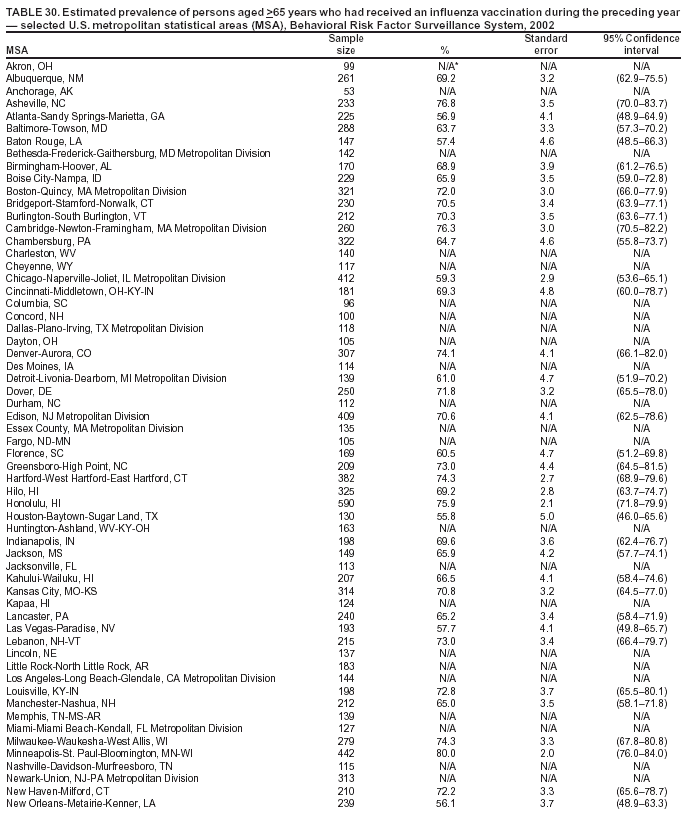 TABLE 30. Estimated prevalence of persons aged $\geq$65 years who had received an influenza vaccination during the preceding year — selected U.S. metropolitan statistical areas (MSA), Behavioral Risk Factor Surveillance System, 2002

| MSA | Sample size | % | Standard error | 95% Confidence interval |
|---|---|---|---|---|
| Akron, OH | 99 | N/A* | N/A | N/A |
| Albuquerque, NM | 261 | 69.2 | 3.2 | (62.9–75.5) |
| Anchorage, AK | 53 | N/A | N/A | N/A |
| Asheville, NC | 233 | 76.8 | 3.5 | (70.0–83.7) |
| Atlanta-Sandy Springs-Marietta, GA | 225 | 56.9 | 4.1 | (48.9–64.9) |
| Baltimore-Towson, MD | 288 | 63.7 | 3.3 | (57.3–70.2) |
| Baton Rouge, LA | 147 | 57.4 | 4.6 | (48.5–66.3) |
| Bethesda-Frederick-Gaithersburg, MD Metropolitan Division | 142 | N/A | N/A | N/A |
| Birmingham-Hoover, AL | 170 | 68.9 | 3.9 | (61.2–76.5) |
| Boise City-Nampa, ID | 229 | 65.9 | 3.5 | (59.0–72.8) |
| Boston-Quincy, MA Metropolitan Division | 321 | 72.0 | 3.0 | (66.0–77.9) |
| Bridgeport-Stamford-Norwalk, CT | 230 | 70.5 | 3.4 | (63.9–77.1) |
| Burlington-South Burlington, VT | 212 | 70.3 | 3.5 | (63.6–77.1) |
| Cambridge-Newton-Framingham, MA Metropolitan Division | 260 | 76.3 | 3.0 | (70.5–82.2) |
| Chambersburg, PA | 322 | 64.7 | 4.6 | (55.8–73.7) |
| Charleston, WV | 140 | N/A | N/A | N/A |
| Cheyenne, WY | 117 | N/A | N/A | N/A |
| Chicago-Naperville-Joliet, IL Metropolitan Division | 412 | 59.3 | 2.9 | (53.6–65.1) |
| Cincinnati-Middletown, OH-KY-IN | 181 | 69.3 | 4.8 | (60.0–78.7) |
| Columbia, SC | 96 | N/A | N/A | N/A |
| Concord, NH | 100 | N/A | N/A | N/A |
| Dallas-Plano-Irving, TX Metropolitan Division | 118 | N/A | N/A | N/A |
| Dayton, OH | 105 | N/A | N/A | N/A |
| Denver-Aurora, CO | 307 | 74.1 | 4.1 | (66.1–82.0) |
| Des Moines, IA | 114 | N/A | N/A | N/A |
| Detroit-Livonia-Dearborn, MI Metropolitan Division | 139 | 61.0 | 4.7 | (51.9–70.2) |
| Dover, DE | 250 | 71.8 | 3.2 | (65.5–78.0) |
| Durham, NC | 112 | N/A | N/A | N/A |
| Edison, NJ Metropolitan Division | 409 | 70.6 | 4.1 | (62.5–78.6) |
| Essex County, MA Metropolitan Division | 135 | N/A | N/A | N/A |
| Fargo, ND-MN | 105 | N/A | N/A | N/A |
| Florence, SC | 169 | 60.5 | 4.7 | (51.2–69.8) |
| Greensboro-High Point, NC | 209 | 73.0 | 4.4 | (64.5–81.5) |
| Hartford-West Hartford-East Hartford, CT | 382 | 74.3 | 2.7 | (68.9–79.6) |
| Hilo, HI | 325 | 69.2 | 2.8 | (63.7–74.7) |
| Honolulu, HI | 590 | 75.9 | 2.1 | (71.8–79.9) |
| Houston-Baytown-Sugar Land, TX | 130 | 55.8 | 5.0 | (46.0–65.6) |
| Huntington-Ashland, WV-KY-OH | 163 | N/A | N/A | N/A |
| Indianapolis, IN | 198 | 69.6 | 3.6 | (62.4–76.7) |
| Jackson, MS | 149 | 65.9 | 4.2 | (57.7–74.1) |
| Jacksonville, FL | 113 | N/A | N/A | N/A |
| Kahului-Wailuku, HI | 207 | 66.5 | 4.1 | (58.4–74.6) |
| Kansas City, MO-KS | 314 | 70.8 | 3.2 | (64.5–77.0) |
| Kapaa, HI | 124 | N/A | N/A | N/A |
| Lancaster, PA | 240 | 65.2 | 3.4 | (58.4–71.9) |
| Las Vegas-Paradise, NV | 193 | 57.7 | 4.1 | (49.8–65.7) |
| Lebanon, NH-VT | 215 | 73.0 | 3.4 | (66.4–79.7) |
| Lincoln, NE | 137 | N/A | N/A | N/A |
| Little Rock-North Little Rock, AR | 183 | N/A | N/A | N/A |
| Los Angeles-Long Beach-Glendale, CA Metropolitan Division | 144 | N/A | N/A | N/A |
| Louisville, KY-IN | 198 | 72.8 | 3.7 | (65.5–80.1) |
| Manchester-Nashua, NH | 212 | 65.0 | 3.5 | (58.1–71.8) |
| Memphis, TN-MS-AR | 139 | N/A | N/A | N/A |
| Miami-Miami Beach-Kendall, FL Metropolitan Division | 127 | N/A | N/A | N/A |
| Milwaukee-Waukesha-West Allis, WI | 279 | 74.3 | 3.3 | (67.8–80.8) |
| Minneapolis-St. Paul-Bloomington, MN-WI | 442 | 80.0 | 2.0 | (76.0–84.0) |
| Nashville-Davidson-Murfreesboro, TN | 115 | N/A | N/A | N/A |
| Newark-Union, NJ-PA Metropolitan Division | 313 | N/A | N/A | N/A |
| New Haven-Milford, CT | 210 | 72.2 | 3.3 | (65.6–78.7) |
| New Orleans-Metairie-Kenner, LA | 239 | 56.1 | 3.7 | (48.9–63.3) |